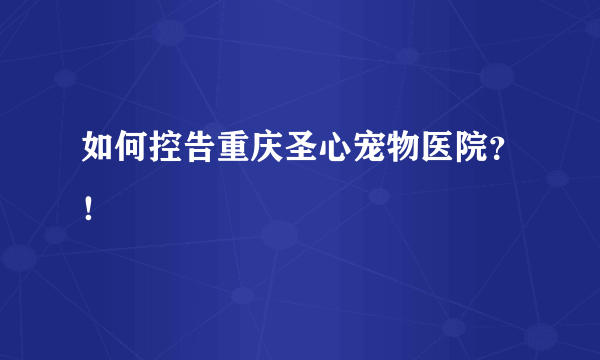 如何控告重庆圣心宠物医院？！